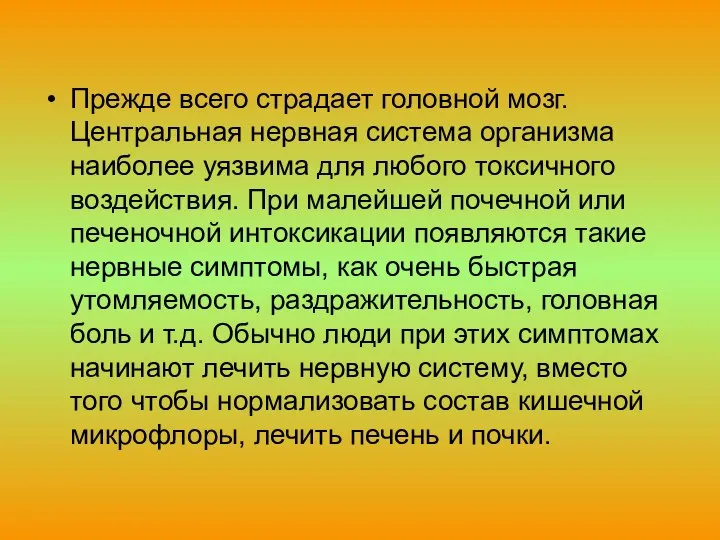 • Прежде всего страдает головной мозг. Центральная нервная система организма наиболее уязвима для любого токсичного воздействия. При малейшей почечной или печеночной интоксикации появляются такие нервные симптомы, как очень быстрая утомляемость, раздражительность, головная боль и т.д. Обычно люди при этих симптомах начинают лечить нервную систему, вместо того чтобы нормализовать состав кишечной микрофлоры, лечить печень и почки.